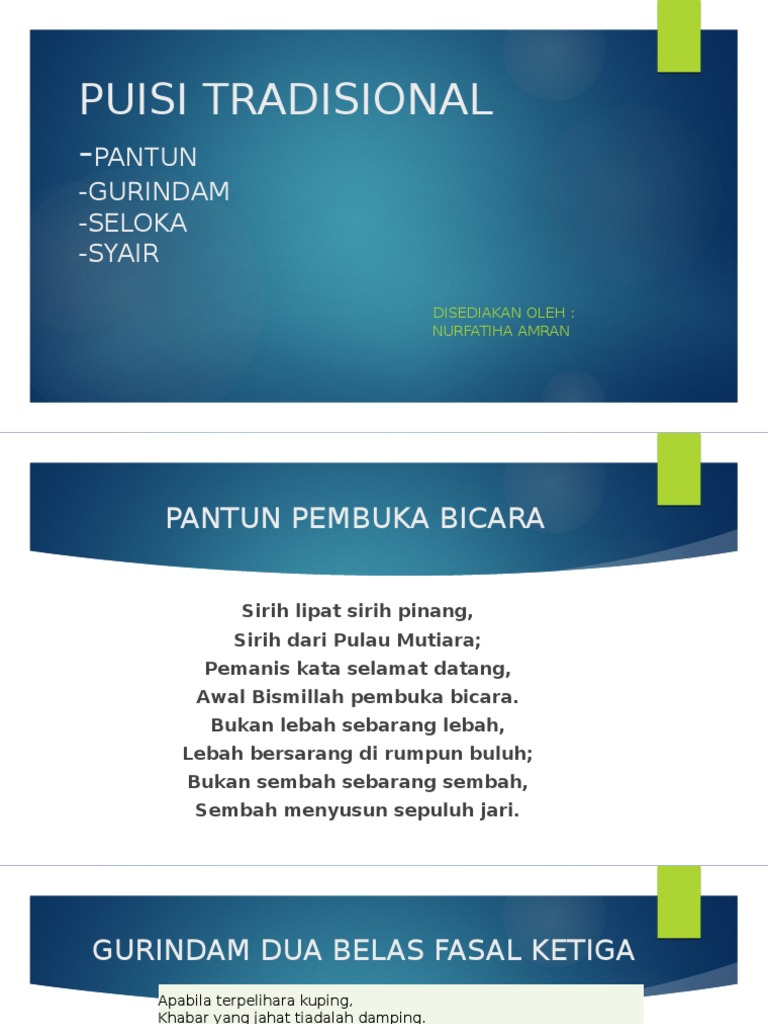 PUISI TRADISIONAL

-PANTUN
-GURINDAM
-SELOKA
-SYAIR

DISEDIAKAN OLEH :
NURFATIHA AMRAN

PANTUN PEMBUKA BICARA

Sirih lipat sirih pinang,
Sirih dari Pulau Mutiara;
Pemanis kata selamat datang,
Awal Bismillah pembuka bicara.
Bukan lebah sebarang lebah,
Lebah bersarang di rumpun buluh;
Bukan sembah sebarang sembah,
Sembah menyusun sepuluh jari.

GURINDAM DUA BELAS FASAL KETIGA

Apabila terpelihara kuping,
Khabar yang jahat tiadalah damping.